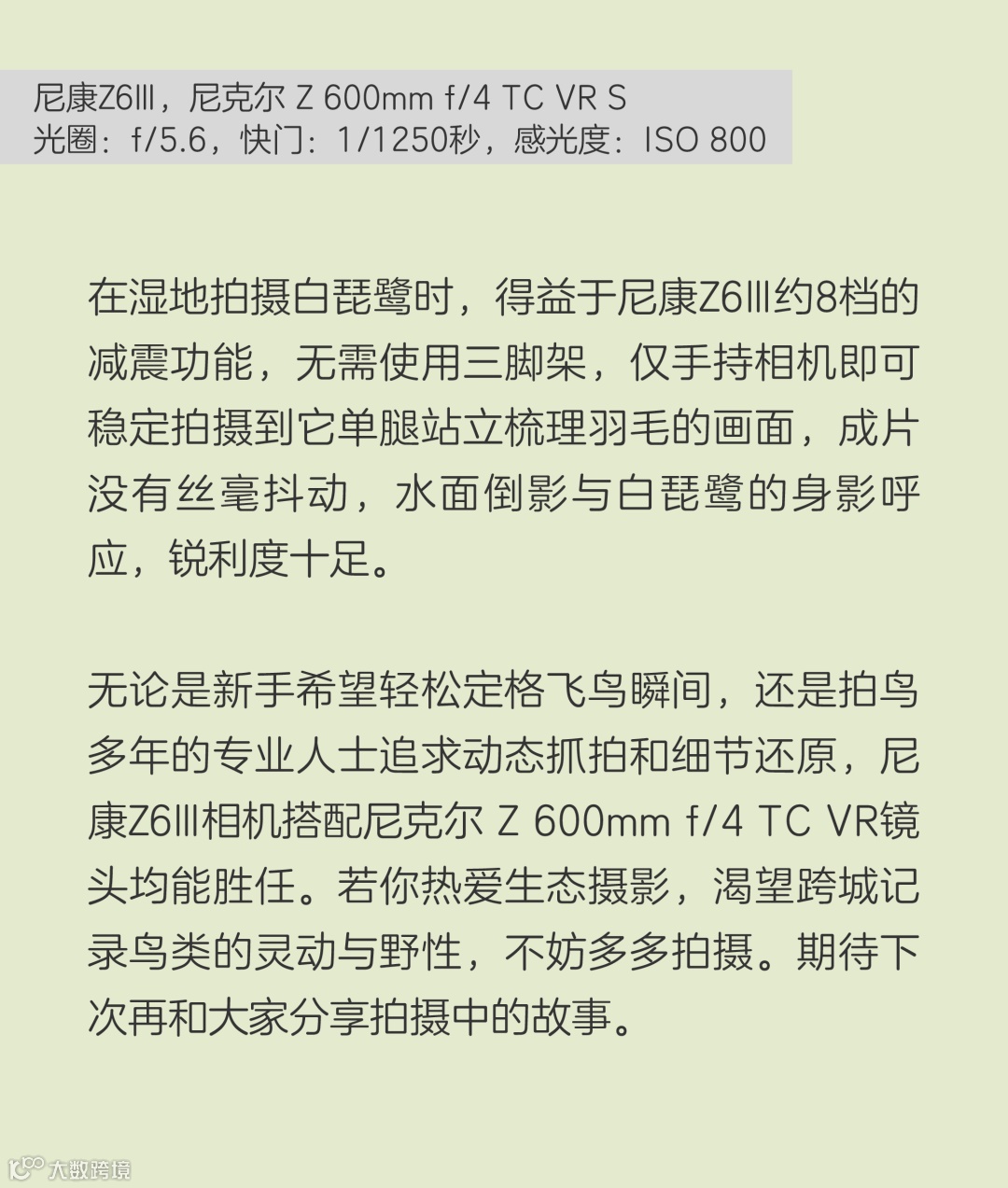 尼康Z6Ⅲ，尼克尔 Z 600mm f/4 TC VR S
光圈：f/5.6，快门：1/1250秒，感光度：ISO 800

在湿地拍摄白琵鹭时，得益于尼康Z6Ⅲ约8档的减震功能，无需使用三脚架，仅手持相机即可稳定拍摄到它单腿站立梳理羽毛的画面，成片没有丝毫抖动，水面倒影与白琵鹭的身影呼应，锐利度十足。

无论是新手希望轻松定格飞鸟瞬间，还是拍鸟多年的专业人士追求动态抓拍和细节还原，尼康Z6Ⅲ相机搭配尼克尔 Z 600mm f/4 TC VR镜头均能胜任。若你热爱生态摄影，渴望跨城记录鸟类的灵动与野性，不妨多多拍摄。期待下次再和大家分享拍摄中的故事。

大数跨境